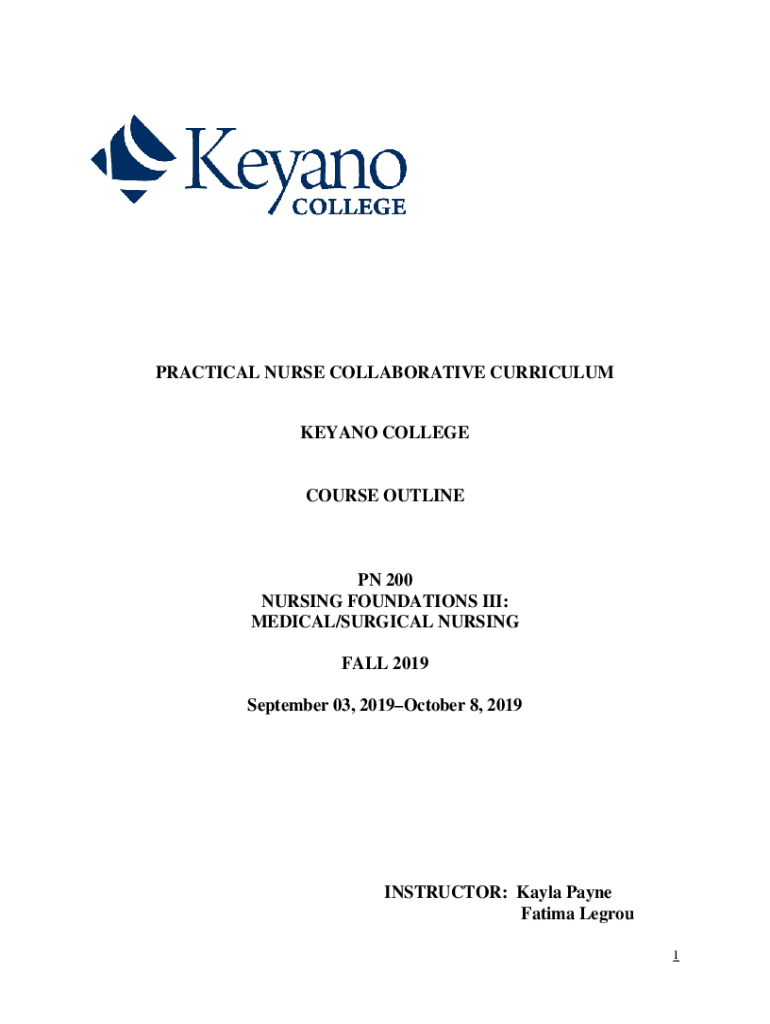 Keyano
COLLEGE

PRACTICAL NURSE COLLABORATIVE CURRICULUM

KEYANO COLLEGE

COURSE OUTLINE

PN 200
NURSING FOUNDATIONS III:
MEDICAL/SURGICAL NURSING

FALL 2019

September 03, 2019–October 8, 2019

INSTRUCTOR: Kayla Payne
Fatima Legrou

1